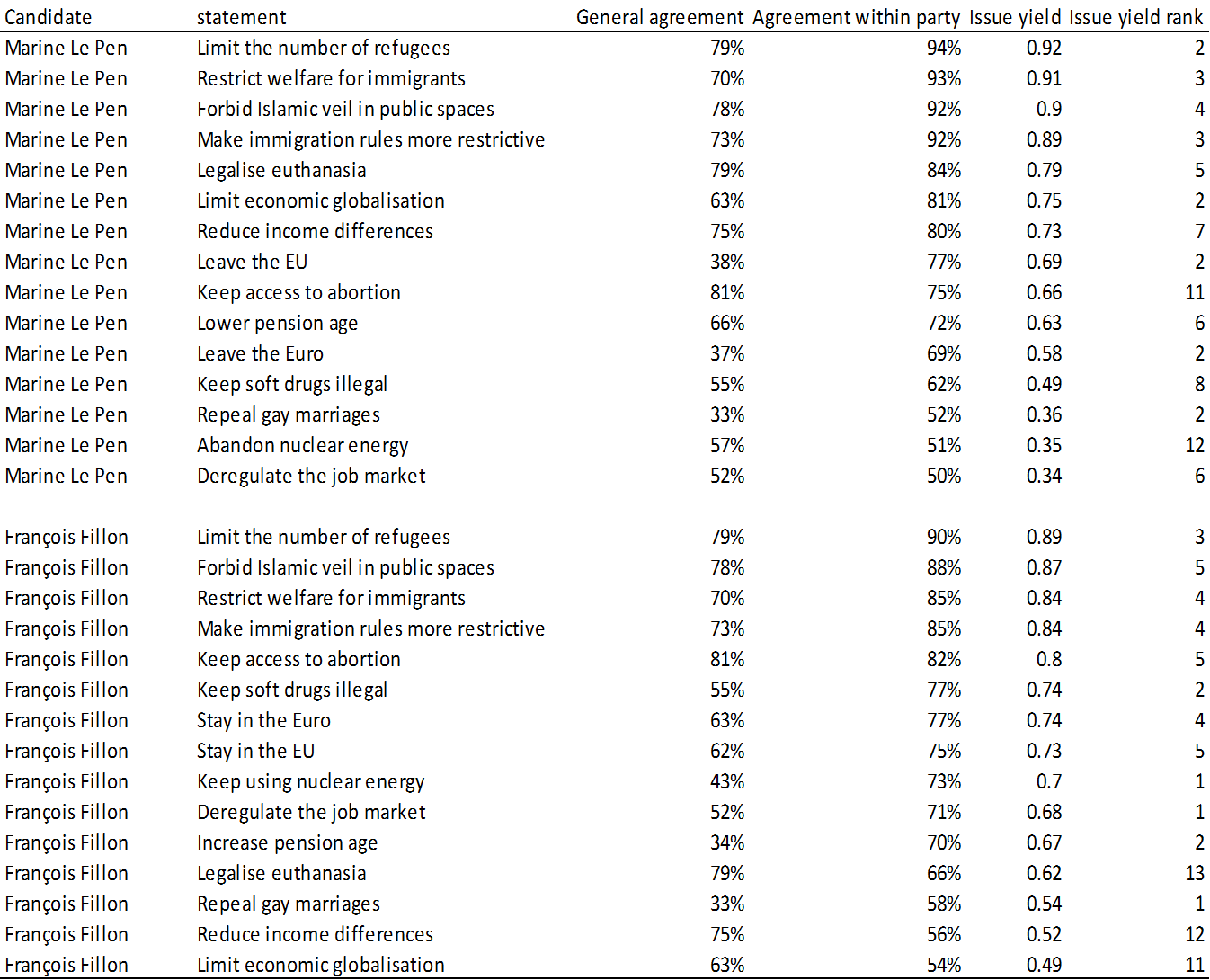 | Candidate | statement | General agreement | Agreement within party | Issue yield | Issue yield rank |
|---|---|---|---|---|---|
| Marine Le Pen | Limit the number of refugees | 79% | 94% | 0.92 | 2 |
| Marine Le Pen | Restrict welfare for immigrants | 70% | 93% | 0.91 | 3 |
| Marine Le Pen | Forbid Islamic veil in public spaces | 78% | 92% | 0.9 | 4 |
| Marine Le Pen | Make immigration rules more restrictive | 73% | 92% | 0.89 | 3 |
| Marine Le Pen | Legalise euthanasia | 79% | 84% | 0.79 | 5 |
| Marine Le Pen | Limit economic globalisation | 63% | 81% | 0.75 | 2 |
| Marine Le Pen | Reduce income differences | 75% | 80% | 0.73 | 7 |
| Marine Le Pen | Leave the EU | 38% | 77% | 0.69 | 2 |
| Marine Le Pen | Keep access to abortion | 81% | 75% | 0.66 | 11 |
| Marine Le Pen | Lower pension age | 66% | 72% | 0.63 | 6 |
| Marine Le Pen | Leave the Euro | 37% | 69% | 0.58 | 2 |
| Marine Le Pen | Keep soft drugs illegal | 55% | 62% | 0.49 | 8 |
| Marine Le Pen | Repeal gay marriages | 33% | 52% | 0.36 | 2 |
| Marine Le Pen | Abandon nuclear energy | 57% | 51% | 0.35 | 12 |
| Marine Le Pen | Deregulate the job market | 52% | 50% | 0.34 | 6 |
| | | | | | |
| François Fillon | Limit the number of refugees | 79% | 90% | 0.89 | 3 |
| François Fillon | Forbid Islamic veil in public spaces | 78% | 88% | 0.87 | 5 |
| François Fillon | Restrict welfare for immigrants | 70% | 85% | 0.84 | 4 |
| François Fillon | Make immigration rules more restrictive | 73% | 85% | 0.84 | 4 |
| François Fillon | Keep access to abortion | 81% | 82% | 0.8 | 5 |
| François Fillon | Keep soft drugs illegal | 55% | 77% | 0.74 | 2 |
| François Fillon | Stay in the Euro | 63% | 77% | 0.74 | 4 |
| François Fillon | Stay in the EU | 62% | 75% | 0.73 | 5 |
| François Fillon | Keep using nuclear energy | 43% | 73% | 0.7 | 1 |
| François Fillon | Deregulate the job market | 52% | 71% | 0.68 | 1 |
| François Fillon | Increase pension age | 34% | 70% | 0.67 | 2 |
| François Fillon | Legalise euthanasia | 79% | 66% | 0.62 | 13 |
| François Fillon | Repeal gay marriages | 33% | 58% | 0.54 | 1 |
| François Fillon | Reduce income differences | 75% | 56% | 0.52 | 12 |
| François Fillon | Limit economic globalisation | 63% | 54% | 0.49 | 11 |